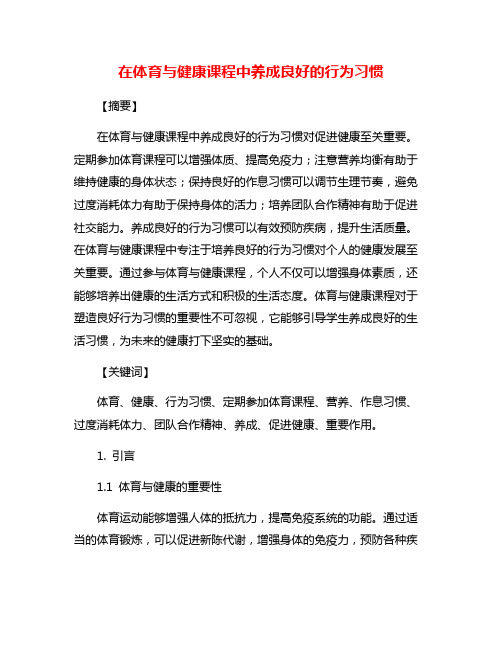 在体育与健康课程中养成良好的行为习惯

【摘要】

在体育与健康课程中养成良好的行为习惯对促进健康至关重要。定期参加体育课程可以增强体质、提高免疫力；注意营养均衡有助于维持健康的身体状态；保持良好的作息习惯可以调节生理节奏，避免过度消耗体力有助于保持身体的活力；培养团队合作精神有助于促进社交能力。养成良好的行为习惯可以有效预防疾病，提升生活质量。在体育与健康课程中专注于培养良好的行为习惯对个人的健康发展至关重要。通过参与体育与健康课程，个人不仅可以增强身体素质，还能够培养出健康的生活方式和积极的生活态度。体育与健康课程对于塑造良好行为习惯的重要性不可忽视，它能够引导学生养成良好的生活习惯，为未来的健康打下坚实的基础。

【关键词】

体育、健康、行为习惯、定期参加体育课程、营养、作息习惯、过度消耗体力、团队合作精神、养成、促进健康、重要作用。

1. 引言

1.1 体育与健康的重要性

体育运动能够增强人体的抵抗力，提高免疫系统的功能。通过适当的体育锻炼，可以促进新陈代谢，增强身体的免疫力，预防各种疾